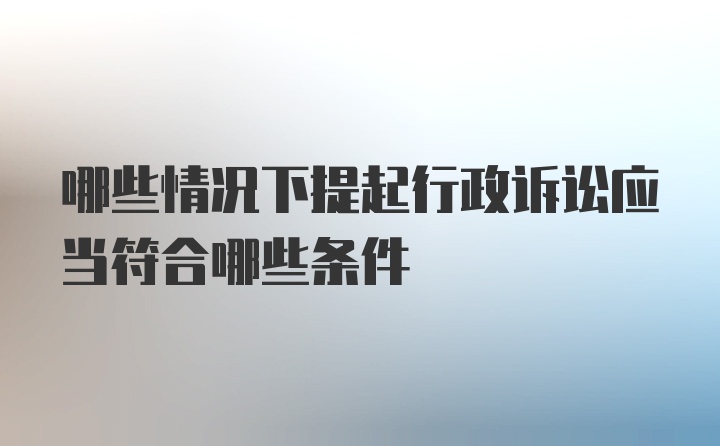 哪些情况下提起行政诉讼应当符合哪些条件